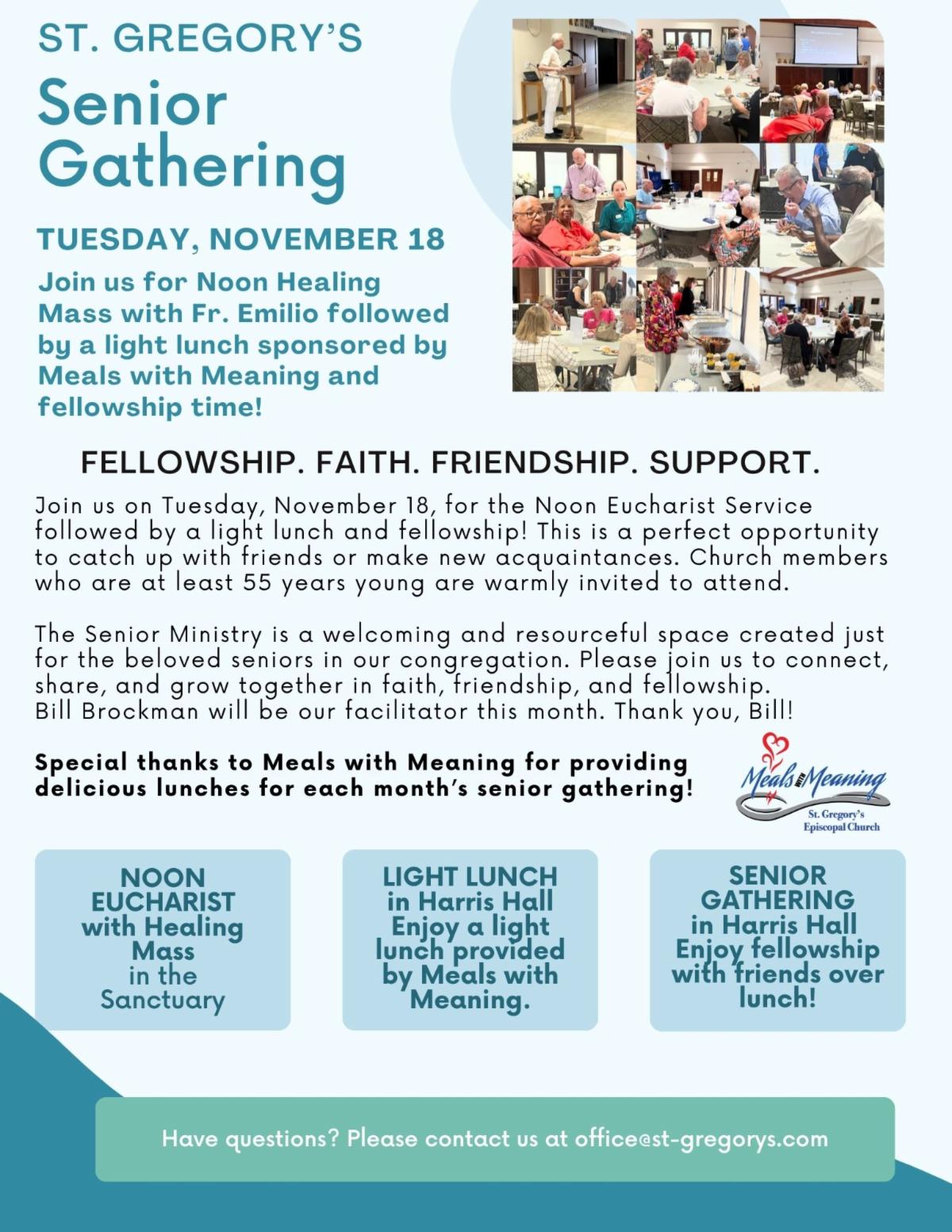 ST. GREGORY'S

Senior Gathering

TUESDAY, NOVEMBER 18

Join us for Noon Healing Mass with Fr. Emilio followed by a light lunch sponsored by Meals with Meaning and fellowship time!

FELLOWSHIP. FAITH. FRIENDSHIP. SUPPORT.

Join us on Tuesday, November 18, for the Noon Eucharist Service followed by a light lunch and fellowship! This is a perfect opportunity to catch up with friends or make new acquaintances. Church members who are at least 55 years young are warmly invited to attend.

The Senior Ministry is a welcoming and resourceful space created just for the beloved seniors in our congregation. Please join us to connect, share, and grow together in faith, friendship, and fellowship.
Bill Brockman will be our facilitator this month. Thank you, Bill!

Special thanks to Meals with Meaning for providing delicious lunches for each month's senior gathering!

Meals with Meaning
St. Gregory's
Episcopal Church

NOON EUCHARIST with Healing Mass in the Sanctuary

LIGHT LUNCH in Harris Hall Enjoy a light lunch provided by Meals with Meaning.

SENIOR GATHERING in Harris Hall Enjoy fellowship with friends over lunch!

Have questions? Please contact us at office@st-gregorys.com